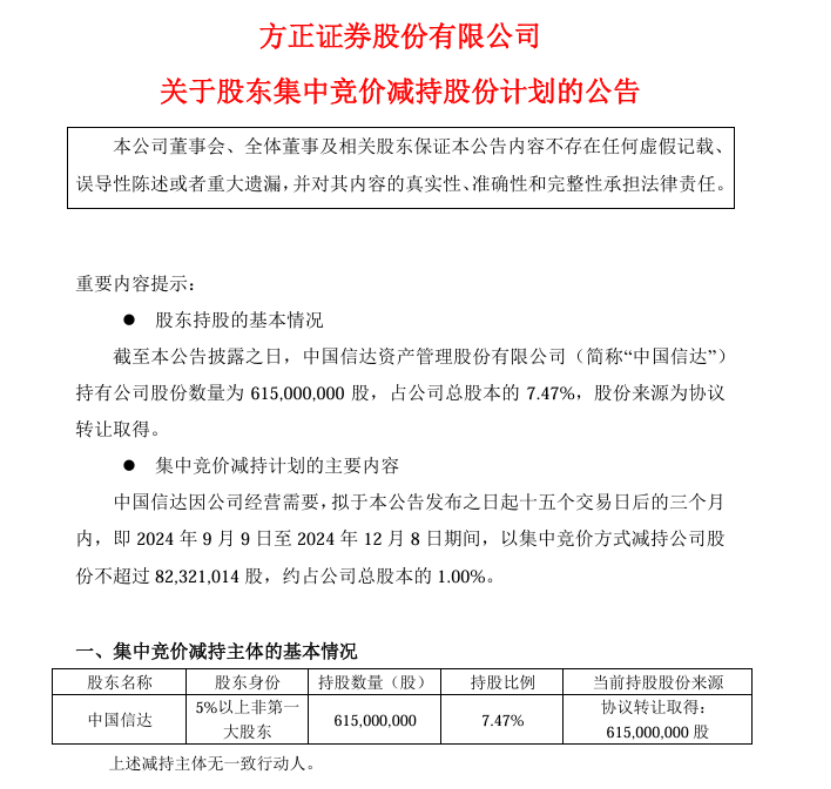 方正证券股份有限公司

关于股东集中竞价减持股份计划的公告

本公司董事会、全体董事及相关股东保证本公告内容不存在任何虚假记载、误导性陈述或者重大遗漏，并对其内容的真实性、准确性和完整性承担法律责任。

重要内容提示：

● 股东持股的基本情况

截至本公告披露之日，中国信达资产管理股份有限公司（简称“中国信达”）持有公司股份数量为 615,000,000 股，占公司总股本的 7.47%，股份来源为协议转让取得。

● 集中竞价减持计划的主要内容

中国信达因公司经营需要，拟于本公告发布之日起十五个交易日后的三个月内，即 2024 年 9 月 9 日至 2024 年 12 月 8 日期间，以集中竞价方式减持公司股份不超过 82,321,014 股，约占公司总股本的 1.00%。

一、集中竞价减持主体的基本情况

| 股东名称 | 股东身份 | 持股数量（股） | 持股比例 | 当前持股股份来源 |
|---|---|---|---|---|
| 中国信达 | 5%以上非第一大股东 | 615,000,000 | 7.47% | 协议转让取得：615,000,000 股 |

上述减持主体无一致行动人。